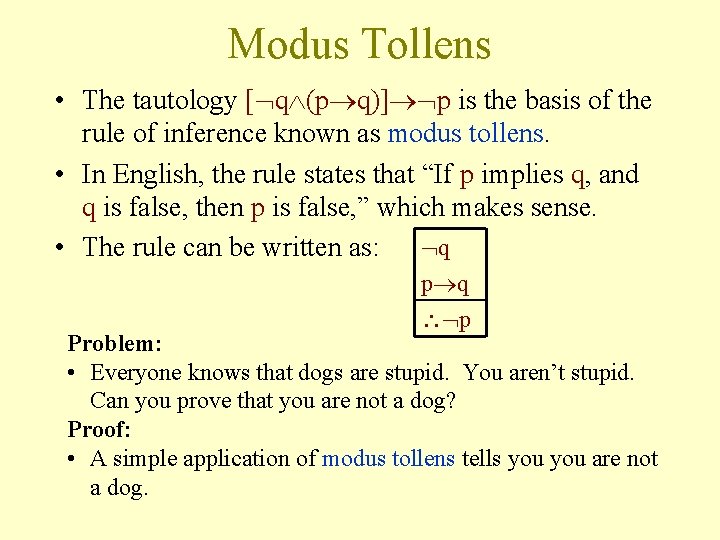 Modus Tollens

• The tautology $[\neg q \wedge (p \rightarrow q)] \rightarrow \neg p$ is the basis of the rule of inference known as modus tollens.

• In English, the rule states that "If p implies q, and q is false, then p is false," which makes sense.

• The rule can be written as:

$\neg q$
$p \rightarrow q$
$\therefore \neg p$

Problem:

• Everyone knows that dogs are stupid. You aren't stupid. Can you prove that you are not a dog?

Proof:

• A simple application of modus tollens tells you you are not a dog.